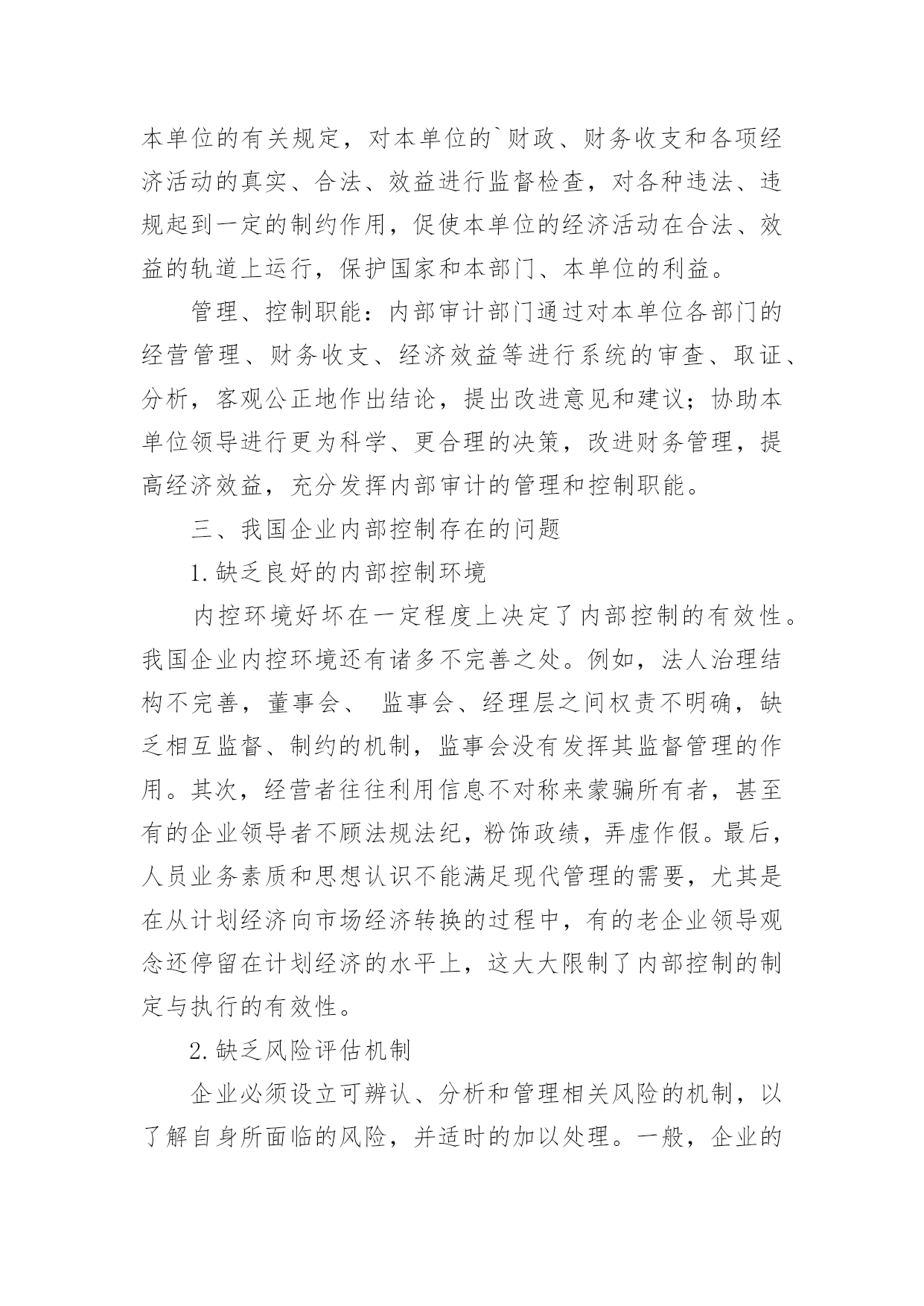 本单位的有关规定，对本单位的`财政、财务收支和各项经济活动的真实、合法、效益进行监督检查，对各种违法、违规起到一定的制约作用，促使本单位的经济活动在合法、效益的轨道上运行，保护国家和本部门、本单位的利益。

管理、控制职能：内部审计部门通过对本单位各部门的经营管理、财务收支、经济效益等进行系统的审查、取证、分析，客观公正地作出结论，提出改进意见和建议；协助本单位领导进行更为科学、更合理的决策，改进财务管理，提高经济效益，充分发挥内部审计的管理和控制职能。

三、我国企业内部控制存在的问题

1.缺乏良好的内部控制环境

内控环境好坏在一定程度上决定了内部控制的有效性。我国企业内控环境还有诸多不完善之处。例如，法人治理结构不完善，董事会、 监事会、经理层之间权责不明确，缺乏相互监督、制约的机制，监事会没有发挥其监督管理的作用。其次，经营者往往利用信息不对称来蒙骗所有者，甚至有的企业领导者不顾法规法纪，粉饰政绩，弄虚作假。最后，人员业务素质和思想认识不能满足现代管理的需要，尤其是在从计划经济向市场经济转换的过程中，有的老企业领导观念还停留在计划经济的水平上，这大大限制了内部控制的制定与执行的有效性。

2.缺乏风险评估机制

企业必须设立可辨认、分析和管理相关风险的机制，以了解自身所面临的风险，并适时的加以处理。一般，企业的